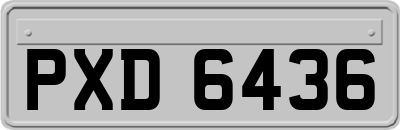 PXD 6436